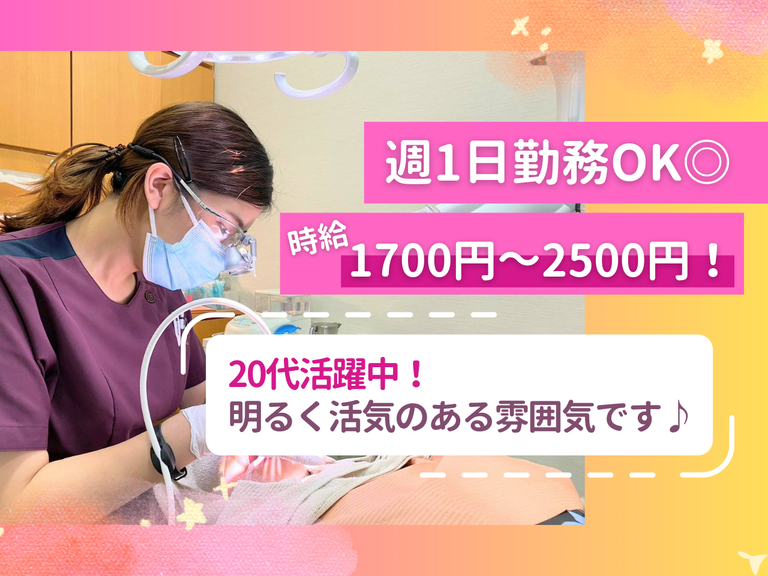 週1日勤務OK◎

時給 1700円～2500円！

20代活躍中！
明るく活気のある雰囲気です♪